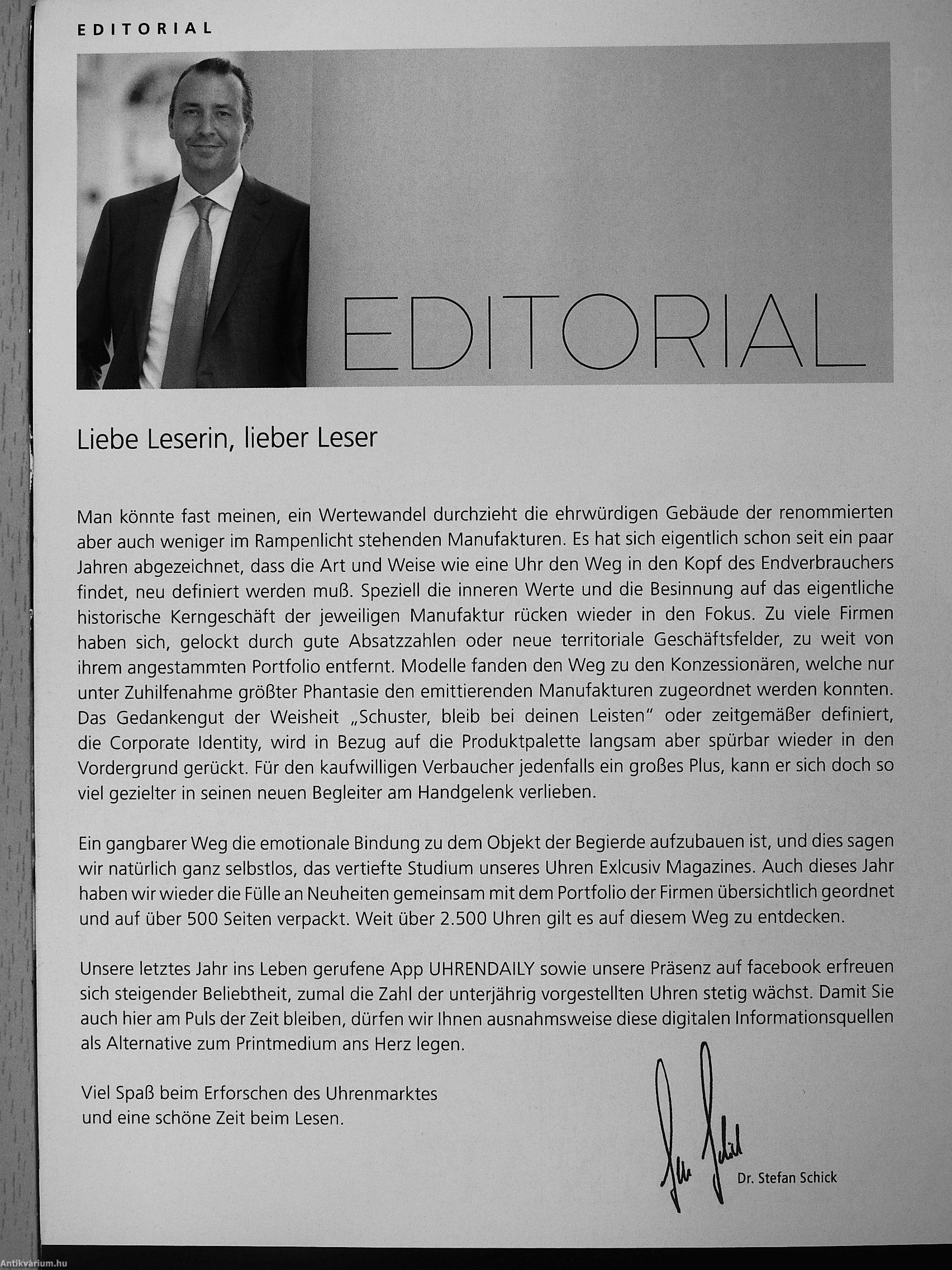 EDITORIAL

EDITORIAL

Liebe Leserin, lieber Leser

Man könnte fast meinen, ein Wertewandel durchzieht die ehrwürdigen Gebäude der renommierten aber auch weniger im Rampenlicht stehenden Manufakturen. Es hat sich eigentlich schon seit ein paar Jahren abgezeichnet, dass die Art und Weise wie eine Uhr den Weg in den Kopf des Endverbrauchers findet, neu definiert werden muß. Speziell die inneren Werte und die Besinnung auf das eigentliche historische Kerngeschäft der jeweiligen Manufaktur rücken wieder in den Fokus. Zu viele Firmen haben sich, gelockt durch gute Absatzzahlen oder neue territoriale Geschäftsfelder, zu weit von ihrem angestammten Portfolio entfernt. Modelle fanden den Weg zu den Konzessionären, welche nur unter Zuhilfenahme größter Phantasie den emittierenden Manufakturen zugeordnet werden konnten. Das Gedankengut der Weisheit „Schuster, bleib bei deinen Leisten" oder zeitgemäßer definiert, die Corporate Identity, wird in Bezug auf die Produktpalette langsam aber spürbar wieder in den Vordergrund gerückt. Für den kaufwilligen Verbaucher jedenfalls ein großes Plus, kann er sich doch so viel gezielter in seinen neuen Begleiter am Handgelenk verlieben.

Ein gangbarer Weg die emotionale Bindung zu dem Objekt der Begierde aufzubauen ist, und dies sagen wir natürlich ganz selbstlos, das vertiefte Studium unseres Uhren Exlcusiv Magazines. Auch dieses Jahr haben wir wieder die Fülle an Neuheiten gemeinsam mit dem Portfolio der Firmen übersichtlich geordnet und auf über 500 Seiten verpackt. Weit über 2.500 Uhren gilt es auf diesem Weg zu entdecken.

Unsere letztes Jahr ins Leben gerufene App UHRENDAILY sowie unsere Präsenz auf facebook erfreuen sich steigender Beliebtheit, zumal die Zahl der unterjährig vorgestellten Uhren stetig wächst. Damit Sie auch hier am Puls der Zeit bleiben, dürfen wir Ihnen ausnahmsweise diese digitalen Informationsquellen als Alternative zum Printmedium ans Herz legen.

Viel Spaß beim Erforschen des Uhrenmarktes und eine schöne Zeit beim Lesen.

Dr. Stefan Schick

Antikvárium.hu